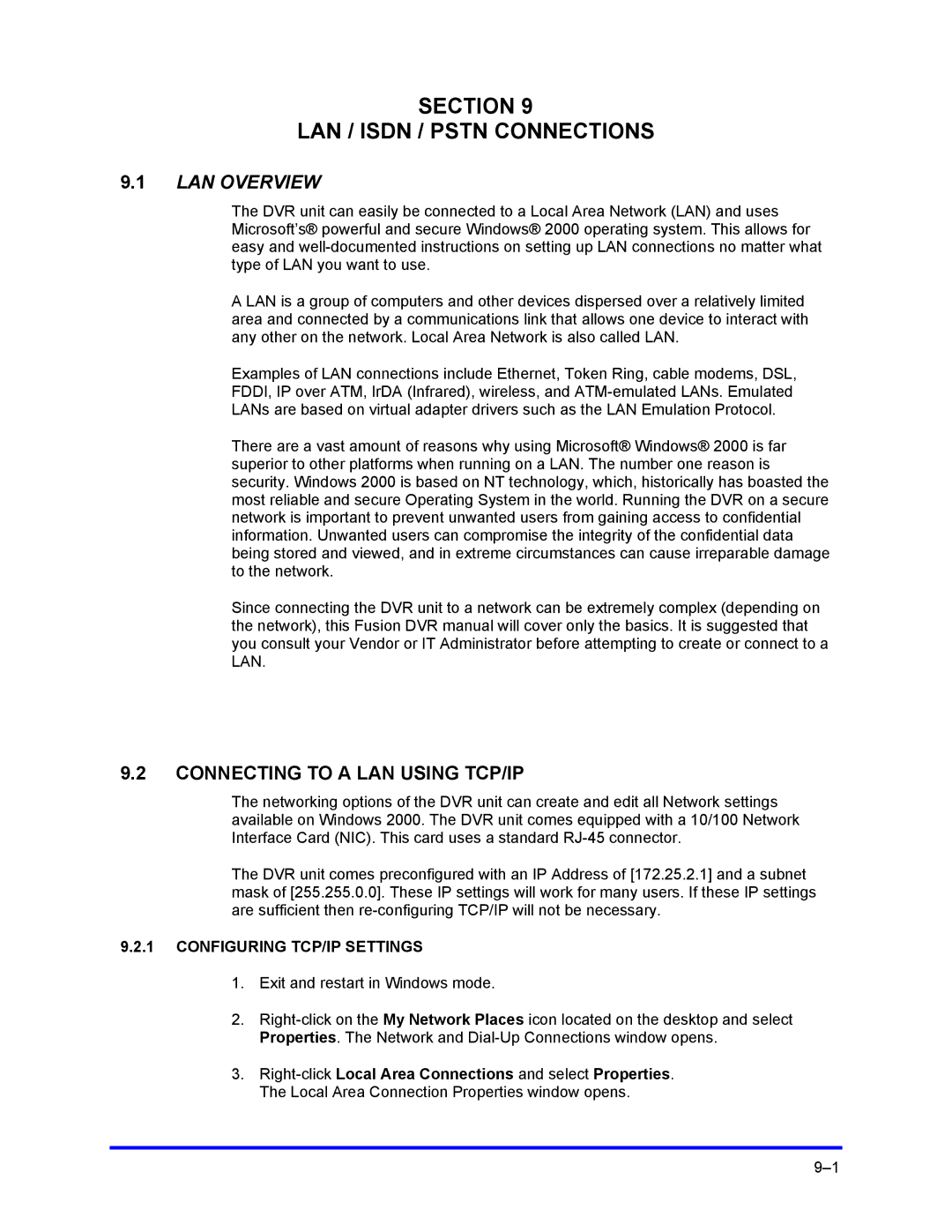 SECTION 9
LAN / ISDN / PSTN CONNECTIONS

9.1 LAN OVERVIEW

The DVR unit can easily be connected to a Local Area Network (LAN) and uses Microsoft's® powerful and secure Windows® 2000 operating system. This allows for easy and well-documented instructions on setting up LAN connections no matter what type of LAN you want to use.

A LAN is a group of computers and other devices dispersed over a relatively limited area and connected by a communications link that allows one device to interact with any other on the network. Local Area Network is also called LAN.

Examples of LAN connections include Ethernet, Token Ring, cable modems, DSL, FDDI, IP over ATM, IrDA (Infrared), wireless, and ATM-emulated LANs. Emulated LANs are based on virtual adapter drivers such as the LAN Emulation Protocol.

There are a vast amount of reasons why using Microsoft® Windows® 2000 is far superior to other platforms when running on a LAN. The number one reason is security. Windows 2000 is based on NT technology, which, historically has boasted the most reliable and secure Operating System in the world. Running the DVR on a secure network is important to prevent unwanted users from gaining access to confidential information. Unwanted users can compromise the integrity of the confidential data being stored and viewed, and in extreme circumstances can cause irreparable damage to the network.

Since connecting the DVR unit to a network can be extremely complex (depending on the network), this Fusion DVR manual will cover only the basics. It is suggested that you consult your Vendor or IT Administrator before attempting to create or connect to a LAN.

9.2 CONNECTING TO A LAN USING TCP/IP

The networking options of the DVR unit can create and edit all Network settings available on Windows 2000. The DVR unit comes equipped with a 10/100 Network Interface Card (NIC). This card uses a standard RJ-45 connector.

The DVR unit comes preconfigured with an IP Address of [172.25.2.1] and a subnet mask of [255.255.0.0]. These IP settings will work for many users. If these IP settings are sufficient then re-configuring TCP/IP will not be necessary.

9.2.1 CONFIGURING TCP/IP SETTINGS

1. Exit and restart in Windows mode.

2. Right-click on the My Network Places icon located on the desktop and select Properties. The Network and Dial-Up Connections window opens.

3. Right-click Local Area Connections and select Properties. The Local Area Connection Properties window opens.

9–1